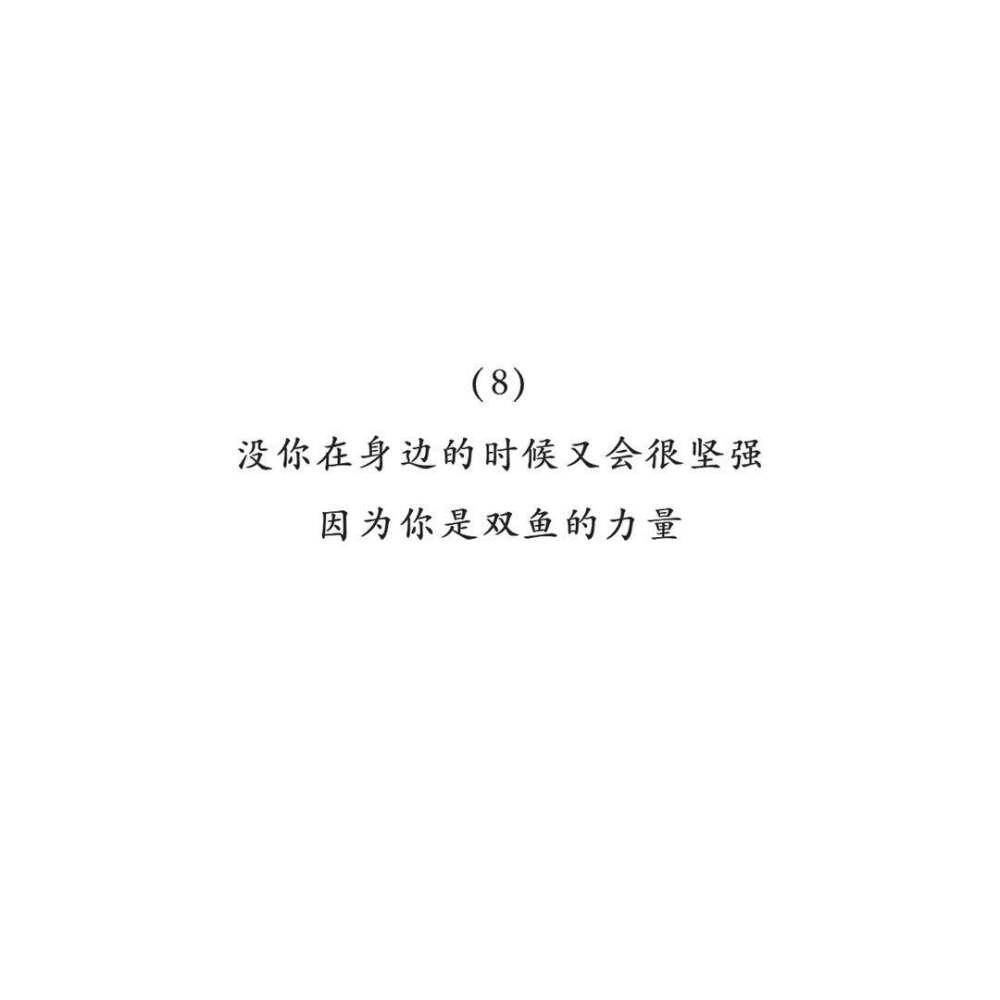 (8)

没你在身边的时候又会很坚强

因为你是双鱼的力量